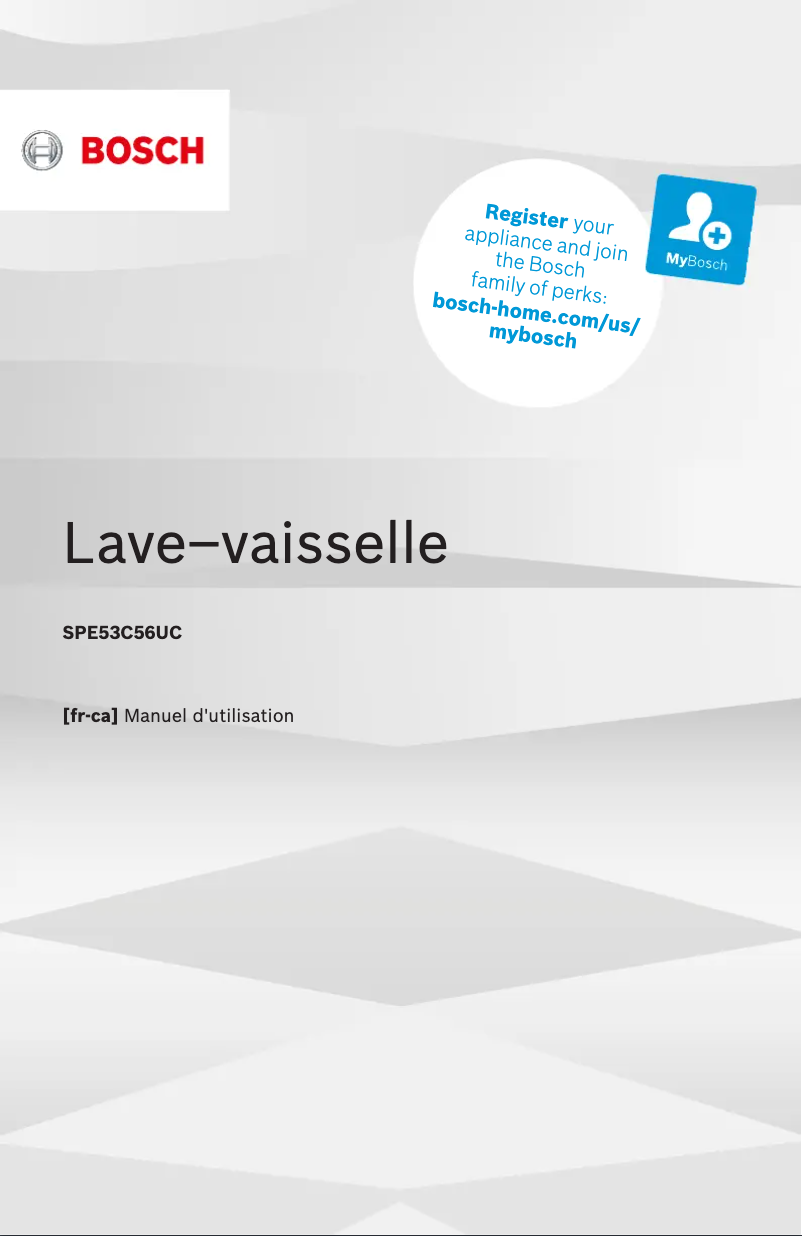 BOSCH

Register your appliance and join the Bosch family of perks: bosch-home.com/us/mybosch

MyBosch

Lave–vaisselle

SPE53C56UC

[fr-ca] Manuel d'utilisation